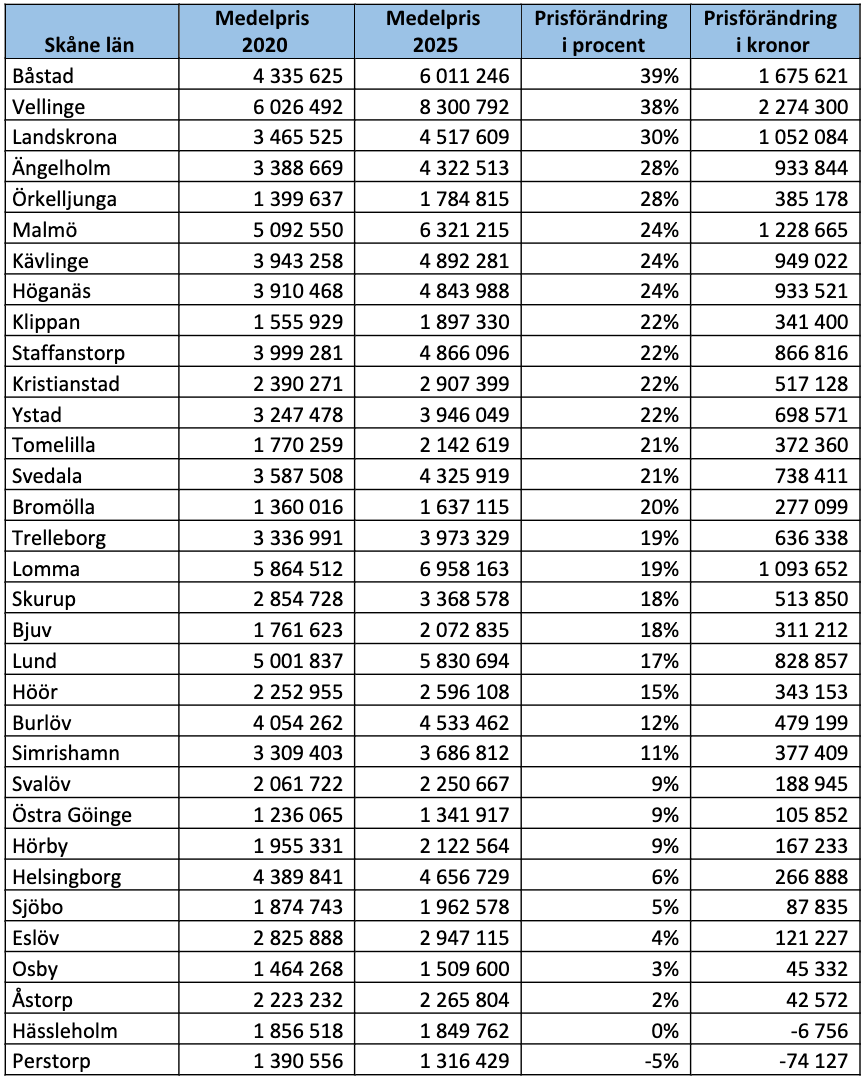 | Skåne län | Medelpris 2020 | Medelpris 2025 | Prisförändring i procent | Prisförändring i kronor |
|---|---|---|---|---|
| Båstad | 4 335 625 | 6 011 246 | 39% | 1 675 621 |
| Vellinge | 6 026 492 | 8 300 792 | 38% | 2 274 300 |
| Landskrona | 3 465 525 | 4 517 609 | 30% | 1 052 084 |
| Ängelholm | 3 388 669 | 4 322 513 | 28% | 933 844 |
| Örkelljunga | 1 399 637 | 1 784 815 | 28% | 385 178 |
| Malmö | 5 092 550 | 6 321 215 | 24% | 1 228 665 |
| Kävlinge | 3 943 258 | 4 892 281 | 24% | 949 022 |
| Höganäs | 3 910 468 | 4 843 988 | 24% | 933 521 |
| Klippan | 1 555 929 | 1 897 330 | 22% | 341 400 |
| Staffanstorp | 3 999 281 | 4 866 096 | 22% | 866 816 |
| Kristianstad | 2 390 271 | 2 907 399 | 22% | 517 128 |
| Ystad | 3 247 478 | 3 946 049 | 22% | 698 571 |
| Tomelilla | 1 770 259 | 2 142 619 | 21% | 372 360 |
| Svedala | 3 587 508 | 4 325 919 | 21% | 738 411 |
| Bromölla | 1 360 016 | 1 637 115 | 20% | 277 099 |
| Trelleborg | 3 336 991 | 3 973 329 | 19% | 636 338 |
| Lomma | 5 864 512 | 6 958 163 | 19% | 1 093 652 |
| Skurup | 2 854 728 | 3 368 578 | 18% | 513 850 |
| Bjuv | 1 761 623 | 2 072 835 | 18% | 311 212 |
| Lund | 5 001 837 | 5 830 694 | 17% | 828 857 |
| Höör | 2 252 955 | 2 596 108 | 15% | 343 153 |
| Burlöv | 4 054 262 | 4 533 462 | 12% | 479 199 |
| Simrishamn | 3 309 403 | 3 686 812 | 11% | 377 409 |
| Svalöv | 2 061 722 | 2 250 667 | 9% | 188 945 |
| Östra Göinge | 1 236 065 | 1 341 917 | 9% | 105 852 |
| Hörby | 1 955 331 | 2 122 564 | 9% | 167 233 |
| Helsingborg | 4 389 841 | 4 656 729 | 6% | 266 888 |
| Sjöbo | 1 874 743 | 1 962 578 | 5% | 87 835 |
| Eslöv | 2 825 888 | 2 947 115 | 4% | 121 227 |
| Osby | 1 464 268 | 1 509 600 | 3% | 45 332 |
| Åstorp | 2 223 232 | 2 265 804 | 2% | 42 572 |
| Hässleholm | 1 856 518 | 1 849 762 | 0% | -6 756 |
| Perstorp | 1 390 556 | 1 316 429 | -5% | -74 127 |